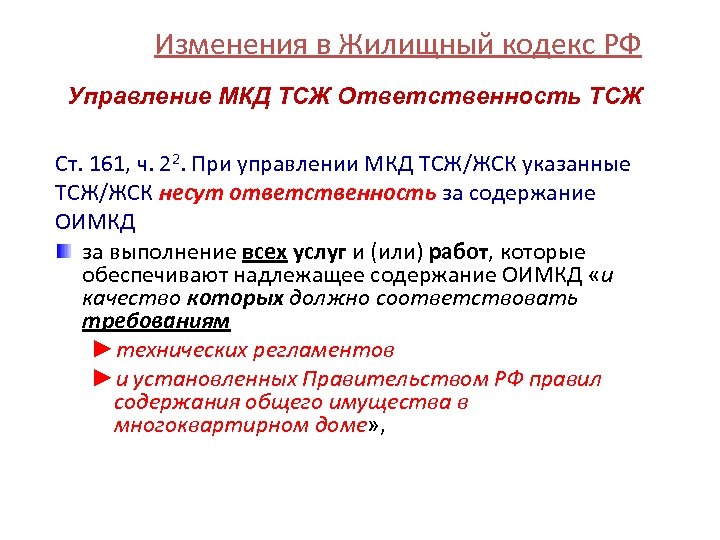 Изменения в Жилищный кодекс РФ

Управление МКД ТСЖ Ответственность ТСЖ

Ст. 161, ч. $2^2$. При управлении МКД ТСЖ/ЖСК указанные ТСЖ/ЖСК несут ответственность за содержание ОИМКД

за выполнение всех услуг и (или) работ, которые обеспечивают надлежащее содержание ОИМКД «и качество которых должно соответствовать требованиям

►технических регламентов

►и установленных Правительством РФ правил содержания общего имущества в многоквартирном доме»,